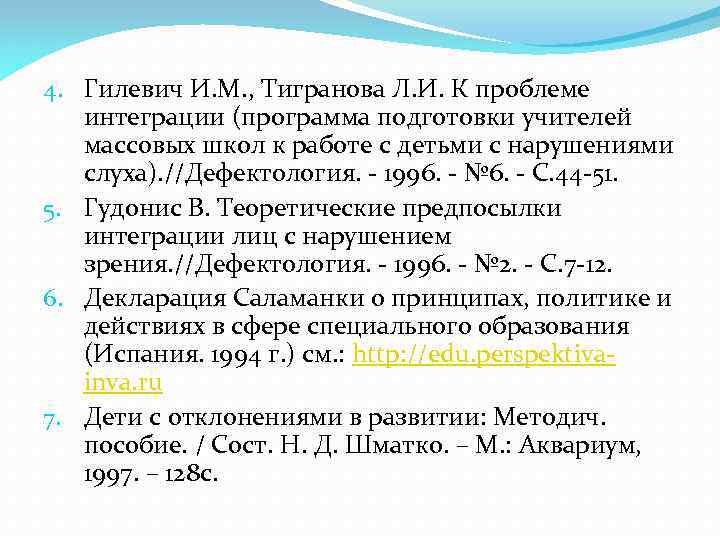 4. Гилевич И.М., Тигранова Л.И. К проблеме интеграции (программа подготовки учителей массовых школ к работе с детьми с нарушениями слуха).//Дефектология. - 1996. - №6. - С.44-51.

5. Гудонис В. Теоретические предпосылки интеграции лиц с нарушением зрения.//Дефектология. - 1996. - №2. - С.7-12.

6. Декларация Саламанки о принципах, политике и действиях в сфере специального образования (Испания. 1994 г.) см.: http://edu.perspektiva-inva.ru

7. Дети с отклонениями в развитии: Методич. пособие. / Сост. Н. Д. Шматко. – М.: Аквариум, 1997. – 128с.